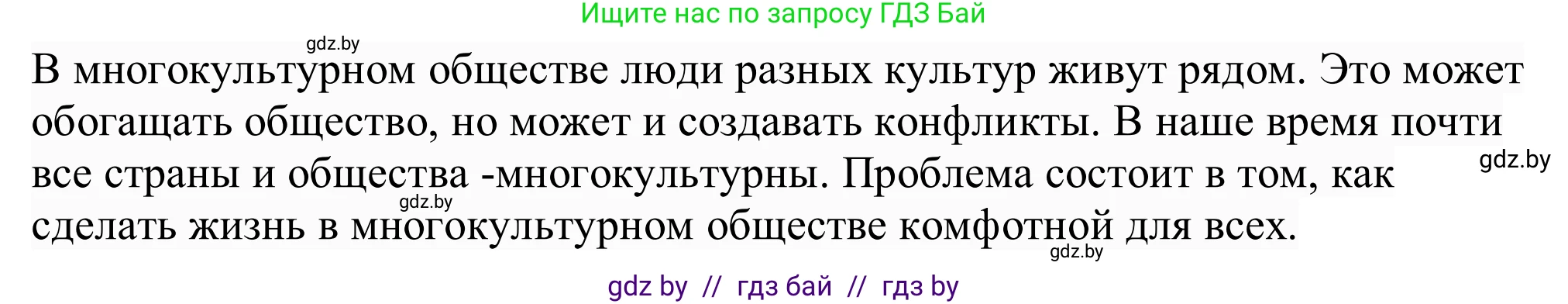 Ищите нас по запросу ГДЗ Бай

gdz.by

В многокультурном обществе люди разных культур живут рядом. Это может обогащать общество, но может и создавать конфликты. В наше время почти все страны и общества -многокультурны. Проблема состоит в том, как сделать жизнь в многокультурном обществе комфотной для всех.

gdz.by

gdz.by

gdz.by

gdz by // гдз бай // гдз by